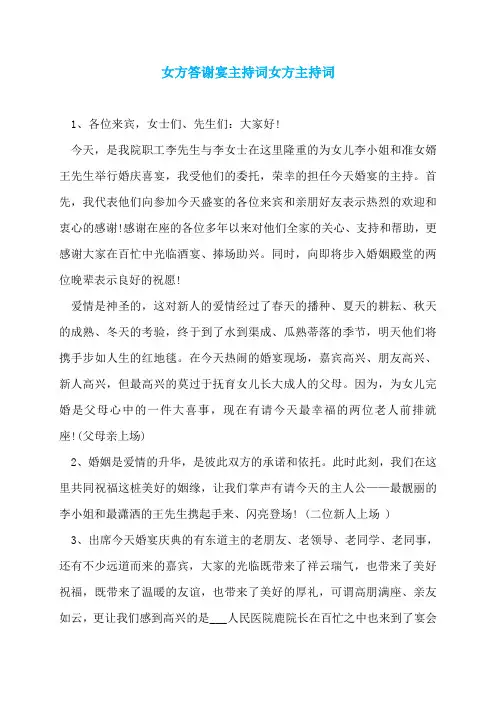 女方答谢宴主持词女方主持词

1、各位来宾，女士们、先生们：大家好!

今天，是我院职工李先生与李女士在这里隆重的为女儿李小姐和准女婿王先生举行婚庆喜宴，我受他们的委托，荣幸的担任今天婚宴的主持。首先，我代表他们向参加今天盛宴的各位来宾和亲朋好友表示热烈的欢迎和衷心的感谢!感谢在座的各位多年以来对他们全家的关心、支持和帮助，更感谢大家在百忙中光临酒宴、捧场助兴。同时，向即将步入婚姻殿堂的两位晚辈表示良好的祝愿!

爱情是神圣的，这对新人的爱情经过了春天的播种、夏天的耕耘、秋天的成熟、冬天的考验，终于到了水到渠成、瓜熟蒂落的季节，明天他们将携手步如人生的红地毯。在今天热闹的婚宴现场，嘉宾高兴、朋友高兴、新人高兴，但最高兴的莫过于抚育女儿长大成人的父母。因为，为女儿完婚是父母心中的一件大喜事，现在有请今天最幸福的两位老人前排就座!(父母亲上场)

2、婚姻是爱情的升华，是彼此双方的承诺和依托。此时此刻，我们在这里共同祝福这桩美好的姻缘，让我们掌声有请今天的主人公——最靓丽的李小姐和最潇洒的王先生携起手来、闪亮登场！(二位新人上场 )

3、出席今天婚宴庆典的有东道主的老朋友、老领导、老同学、老同事，还有不少远道而来的嘉宾，大家的光临既带来了祥云瑞气，也带来了美好祝福，既带来了温暖的友谊，也带来了美好的厚礼，可谓高朋满座、亲友如云，更让我们感到高兴的是___人民医院鹿院长在百忙之中也来到了宴会